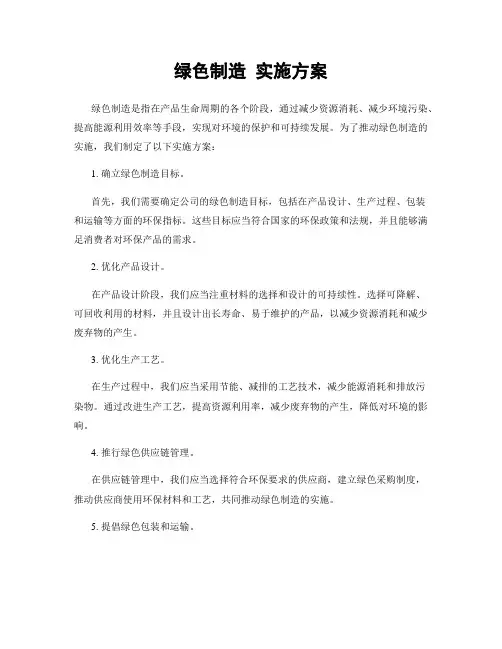 绿色制造 实施方案

绿色制造是指在产品生命周期的各个阶段，通过减少资源消耗、减少环境污染、提高能源利用效率等手段，实现对环境的保护和可持续发展。为了推动绿色制造的实施，我们制定了以下实施方案：

1. 确立绿色制造目标。

首先，我们需要确定公司的绿色制造目标，包括在产品设计、生产过程、包装和运输等方面的环保指标。这些目标应当符合国家的环保政策和法规，并且能够满足消费者对环保产品的需求。

2. 优化产品设计。

在产品设计阶段，我们应当注重材料的选择和设计的可持续性。选择可降解、可回收利用的材料，并且设计出长寿命、易于维护的产品，以减少资源消耗和减少废弃物的产生。

3. 优化生产工艺。

在生产过程中，我们应当采用节能、减排的工艺技术，减少能源消耗和排放污染物。通过改进生产工艺，提高资源利用率，减少废弃物的产生，降低对环境的影响。

4. 推行绿色供应链管理。

在供应链管理中，我们应当选择符合环保要求的供应商，建立绿色采购制度，推动供应商使用环保材料和工艺，共同推动绿色制造的实施。

5. 提倡绿色包装和运输。